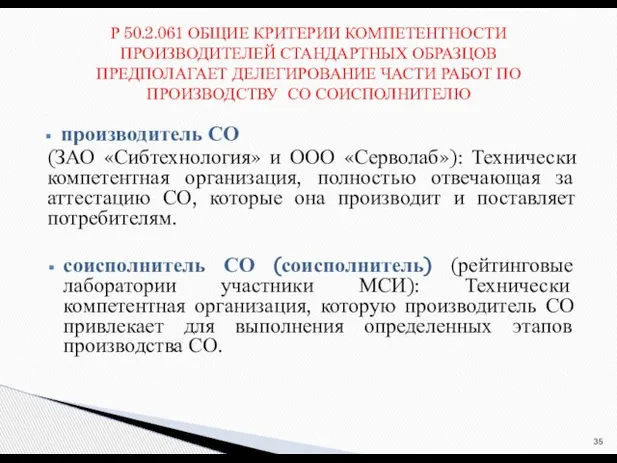 Р 50.2.061 ОБЩИЕ КРИТЕРИИ КОМПЕТЕНТНОСТИ ПРОИЗВОДИТЕЛЕЙ СТАНДАРТНЫХ ОБРАЗЦОВ ПРЕДПОЛАГАЕТ ДЕЛЕГИРОВАНИЕ ЧАСТИ РАБОТ ПО ПРОИЗВОДСТВУ СО СОИСПОЛНИТЕЛЮ

производитель СО
(ЗАО «Сибтехнология» и ООО «Серволаб»): Технически компетентная организация, полностью отвечающая за аттестацию СО, которые она производит и поставляет потребителям.

соисполнитель СО (соисполнитель) (рейтинговые лаборатории участники МСИ): Технически компетентная организация, которую производитель СО привлекает для выполнения определенных этапов производства СО.

35